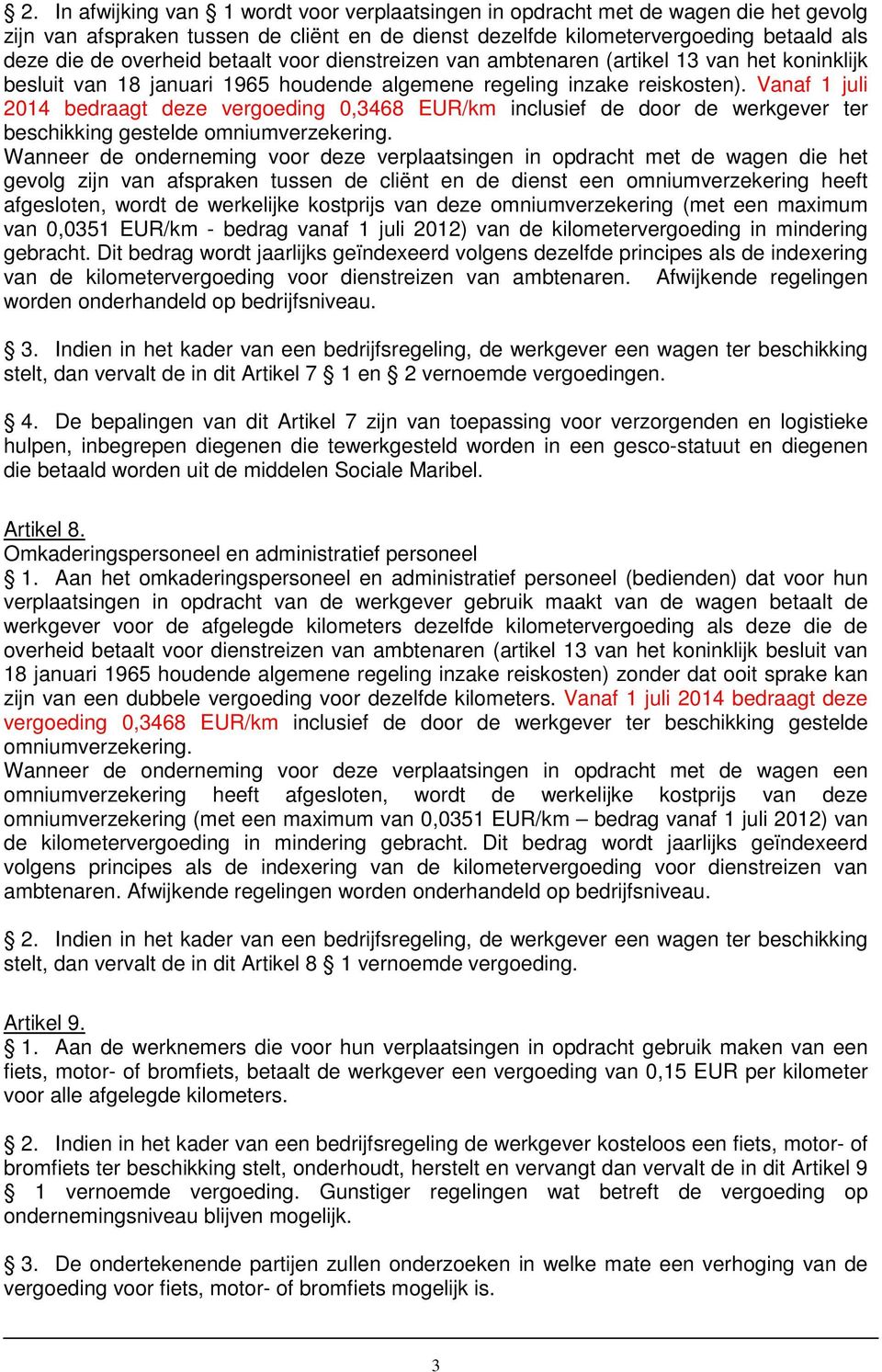 § 2. In afwijking van § 1 wordt voor verplaatsingen in opdracht met de wagen die het gevolg zijn van afspraken tussen de cliënt en de dienst dezelfde kilometervergoeding betaald als deze die de overheid betaalt voor dienstreizen van ambtenaren (artikel 13 van het koninklijk besluit van 18 januari 1965 houdende algemene regeling inzake reiskosten). Vanaf 1 juli 2014 bedraagt deze vergoeding 0,3468 EUR/km inclusief de door de werkgever ter beschikking gestelde omniumverzekering.
Wanneer de onderneming voor deze verplaatsingen in opdracht met de wagen die het gevolg zijn van afspraken tussen de cliënt en de dienst een omniumverzekering heeft afgesloten, wordt de werkelijke kostprijs van deze omniumverzekering (met een maximum van 0,0351 EUR/km - bedrag vanaf 1 juli 2012) van de kilometervergoeding in mindering gebracht. Dit bedrag wordt jaarlijks geïndexeerd volgens dezelfde principes als de indexering van de kilometervergoeding voor dienstreizen van ambtenaren. Afwijkende regelingen worden onderhandeld op bedrijfsniveau.

§ 3. Indien in het kader van een bedrijfsregeling, de werkgever een wagen ter beschikking stelt, dan vervalt de in dit Artikel 7 § 1 en § 2 vernoemde vergoedingen.

§ 4. De bepalingen van dit Artikel 7 zijn van toepassing voor verzorgenden en logistieke hulpen, inbegrepen diegenen die tewerkgesteld worden in een gesco-statuut en diegenen die betaald worden uit de middelen Sociale Maribel.

Artikel 8.
Omkaderingspersoneel en administratief personeel
§ 1. Aan het omkaderingspersoneel en administratief personeel (bedienden) dat voor hun verplaatsingen in opdracht van de werkgever gebruik maakt van de wagen betaalt de werkgever voor de afgelegde kilometers dezelfde kilometervergoeding als deze die de overheid betaalt voor dienstreizen van ambtenaren (artikel 13 van het koninklijk besluit van 18 januari 1965 houdende algemene regeling inzake reiskosten) zonder dat ooit sprake kan zijn van een dubbele vergoeding voor dezelfde kilometers. Vanaf 1 juli 2014 bedraagt deze vergoeding 0,3468 EUR/km inclusief de door de werkgever ter beschikking gestelde omniumverzekering.
Wanneer de onderneming voor deze verplaatsingen in opdracht met de wagen een omniumverzekering heeft afgesloten, wordt de werkelijke kostprijs van deze omniumverzekering (met een maximum van 0,0351 EUR/km – bedrag vanaf 1 juli 2012) van de kilometervergoeding in mindering gebracht. Dit bedrag wordt jaarlijks geïndexeerd volgens principes als de indexering van de kilometervergoeding voor dienstreizen van ambtenaren. Afwijkende regelingen worden onderhandeld op bedrijfsniveau.

§ 2. Indien in het kader van een bedrijfsregeling, de werkgever een wagen ter beschikking stelt, dan vervalt de in dit Artikel 8 § 1 vernoemde vergoeding.

Artikel 9.
§ 1. Aan de werknemers die voor hun verplaatsingen in opdracht gebruik maken van een fiets, motor- of bromfiets, betaalt de werkgever een vergoeding van 0,15 EUR per kilometer voor alle afgelegde kilometers.

§ 2. Indien in het kader van een bedrijfsregeling de werkgever kosteloos een fiets, motor- of bromfiets ter beschikking stelt, onderhoudt, herstelt en vervangt dan vervalt de in dit Artikel 9 § 1 vernoemde vergoeding. Gunstiger regelingen wat betreft de vergoeding op ondernemingsniveau blijven mogelijk.

§ 3. De ondertekenende partijen zullen onderzoeken in welke mate een verhoging van de vergoeding voor fiets, motor- of bromfiets mogelijk is.

3